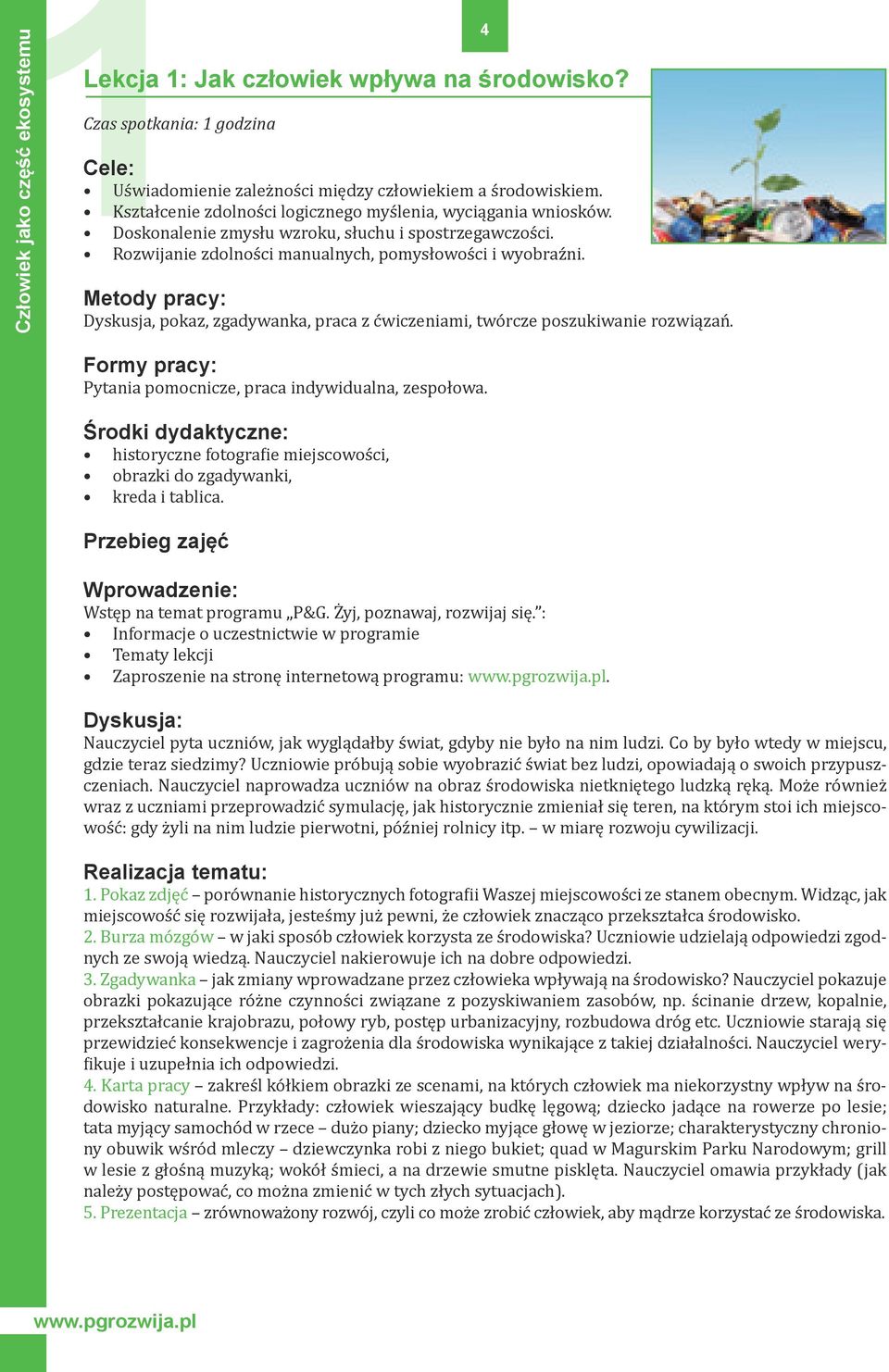 Człowiek jako część ekosystemu

4

Lekcja 1: Jak człowiek wpływa na środowisko?

Czas spotkania: 1 godzina

Cele:
• Uświadomienie zależności między człowiekiem a środowiskiem.
• Kształcenie zdolności logicznego myślenia, wyciągania wniosków.
• Doskonalenie zmysłu wzroku, słuchu i spostrzegawczości.
• Rozwijanie zdolności manualnych, pomysłowości i wyobraźni.

Metody pracy:
Dyskusja, pokaz, zgadywanka, praca z ćwiczeniami, twórcze poszukiwanie rozwiązań.

Formy pracy:
Pytania pomocnicze, praca indywidualna, zespołowa.

Środki dydaktyczne:
• historyczne fotografie miejscowości,
• obrazki do zgadywanki,
• kreda i tablica.

Przebieg zajęć

Wprowadzenie:
Wstęp na temat programu „P&G. Żyj, poznawaj, rozwijaj się.”:
• Informacje o uczestnictwie w programie
• Tematy lekcji
• Zaproszenie na stronę internetową programu: www.pgrozwija.pl.

Dyskusja:
Nauczyciel pyta uczniów, jak wyglądałby świat, gdyby nie było na nim ludzi. Co by było wtedy w miejscu, gdzie teraz siedzimy? Uczniowie próbują sobie wyobrazić świat bez ludzi, opowiadają o swoich przypuszczeniach. Nauczyciel naprowadza uczniów na obraz środowiska nietkniętego ludzką ręką. Może również wraz z uczniami przeprowadzić symulację, jak historycznie zmieniał się teren, na którym stoi ich miejscowość: gdy żyli na nim ludzie pierwotni, później rolnicy itp. – w miarę rozwoju cywilizacji.

Realizacja tematu:
1. Pokaz zdjęć – porównanie historycznych fotografii Waszej miejscowości ze stanem obecnym. Widząc, jak miejscowość się rozwijała, jesteśmy już pewni, że człowiek znacząco przekształca środowisko.
2. Burza mózgów – w jaki sposób człowiek korzysta ze środowiska? Uczniowie udzielają odpowiedzi zgodnych ze swoją wiedzą. Nauczyciel nakierowuje ich na dobre odpowiedzi.
3. Zgadywanka – jak zmiany wprowadzane przez człowieka wpływają na środowisko? Nauczyciel pokazuje obrazki pokazujące różne czynności związane z pozyskiwaniem zasobów, np. ścinanie drzew, kopalnie, przekształcanie krajobrazu, połowy ryb, postęp urbanizacyjny, rozbudowa dróg etc. Uczniowie starają się przewidzieć konsekwencje i zagrożenia dla środowiska wynikające z takiej działalności. Nauczyciel weryfikuje i uzupełnia ich odpowiedzi.
4. Karta pracy – zakreśl kółkiem obrazki ze scenami, na których człowiek ma niekorzystny wpływ na środowisko naturalne. Przykłady: człowiek wieszający budkę lęgową; dziecko jadące na rowerze po lesie; tata myjący samochód w rzece – dużo piany; dziecko myjące głowę w jeziorze; charakterystyczny chroniony obuwik wśród mleczy – dziewczynka robi z niego bukiet; quad w Magurskim Parku Narodowym; grill w lesie z głośną muzyką; wokół śmieci, a na drzewie smutne pisklęta. Nauczyciel omawia przykłady (jak należy postępować, co można zmienić w tych złych sytuacjach).
5. Prezentacja – zrównoważony rozwój, czyli co może zrobić człowiek, aby mądrze korzystać ze środowiska.

www.pgrozwija.pl